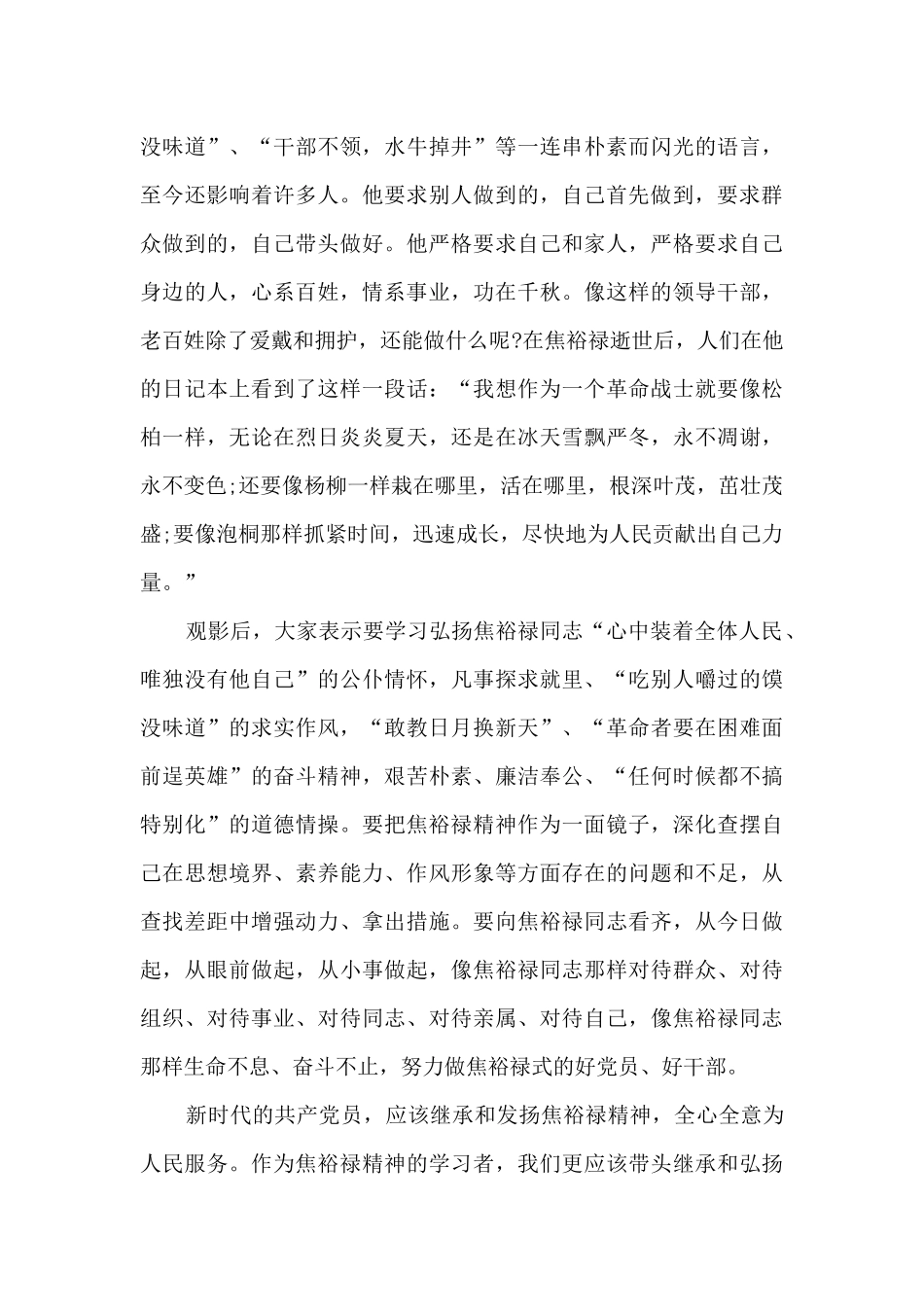 没味道”、“干部不领，水牛掉井”等一连串朴素而闪光的语言，至今还影响着许多人。他要求别人做到的，自己首先做到，要求群众做到的，自己带头做好。他严格要求自己和家人，严格要求自己身边的人，心系百姓，情系事业，功在千秋。像这样的领导干部，老百姓除了爱戴和拥护，还能做什么呢?在焦裕禄逝世后，人们在他的日记本上看到了这样一段话：“我想作为一个革命战士就要像松柏一样，无论在烈日炎炎夏天，还是在冰天雪飘严冬，永不凋谢，永不变色;还要像杨柳一样栽在哪里，活在哪里，根深叶茂，茁壮茂盛;要像泡桐那样抓紧时间，迅速成长，尽快地为人民贡献出自己力量。”

观影后，大家表示要学习弘扬焦裕禄同志“心中装着全体人民、唯独没有他自己”的公仆情怀，凡事探求就里、“吃别人嚼过的馍没味道”的求实作风，“敢教日月换新天”、“革命者要在困难面前逞英雄”的奋斗精神，艰苦朴素、廉洁奉公、“任何时候都不搞特别化”的道德情操。要把焦裕禄精神作为一面镜子，深化查摆自己在思想境界、素养能力、作风形象等方面存在的问题和不足，从查找差距中增强动力、拿出措施。要向焦裕禄同志看齐，从今日做起，从眼前做起，从小事做起，像焦裕禄同志那样对待群众、对待组织、对待事业、对待同志、对待亲属、对待自己，像焦裕禄同志那样生命不息、奋斗不止，努力做焦裕禄式的好党员、好干部。

新时代的共产党员，应该继承和发扬焦裕禄精神，全心全意为人民服务。作为焦裕禄精神的学习者，我们更应该带头继承和弘扬